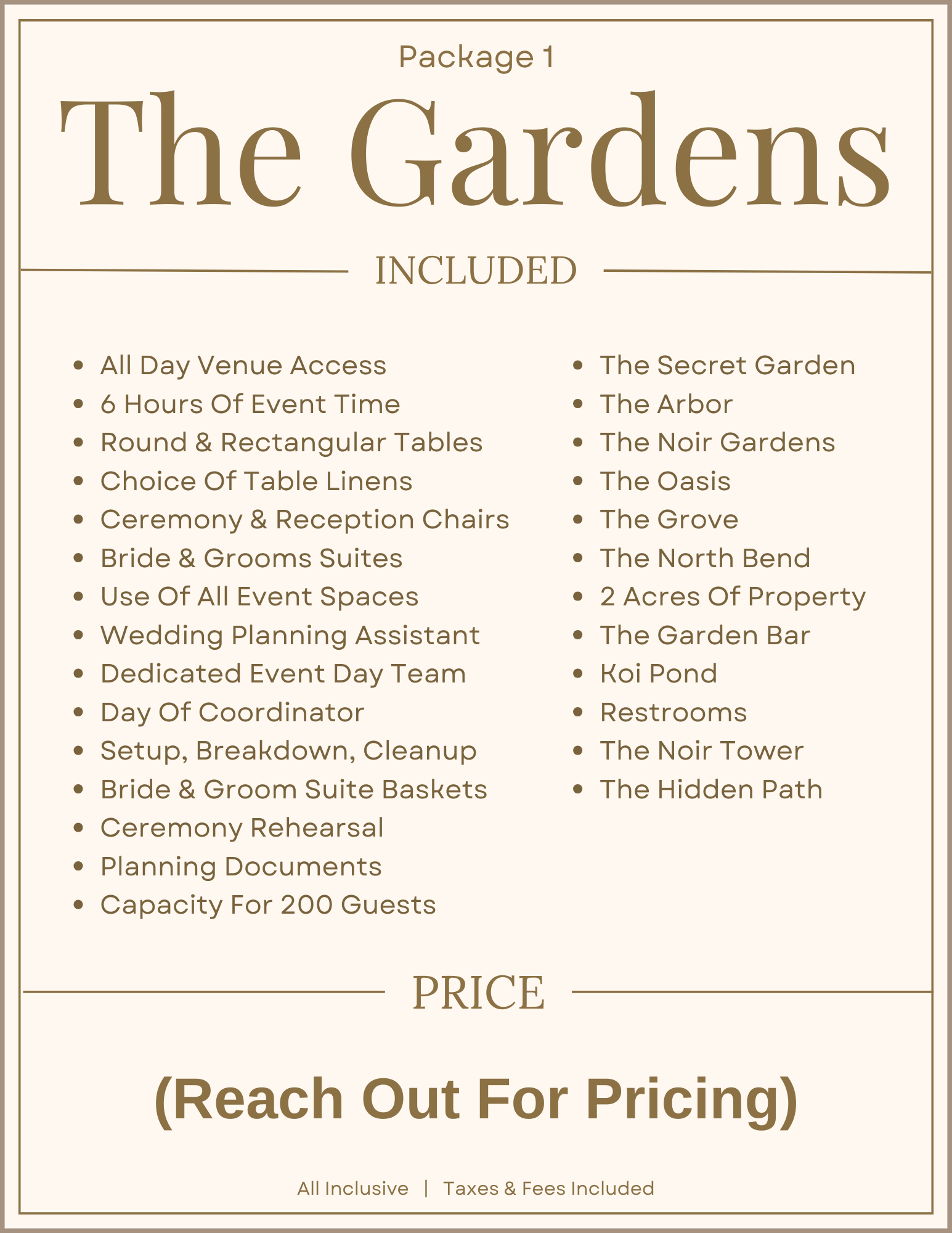 Package 1

The Gardens

INCLUDED

• All Day Venue Access
• 6 Hours Of Event Time
• Round & Rectangular Tables
• Choice Of Table Linens
• Ceremony & Reception Chairs
• Bride & Grooms Suites
• Use Of All Event Spaces
• Wedding Planning Assistant
• Dedicated Event Day Team
• Day Of Coordinator
• Setup, Breakdown, Cleanup
• Bride & Groom Suite Baskets
• Ceremony Rehearsal
• Planning Documents
• Capacity For 200 Guests

• The Secret Garden
• The Arbor
• The Noir Gardens
• The Oasis
• The Grove
• The North Bend
• 2 Acres Of Property
• The Garden Bar
• Koi Pond
• Restrooms
• The Noir Tower
• The Hidden Path

PRICE

(Reach Out For Pricing)

All Inclusive | Taxes & Fees Included